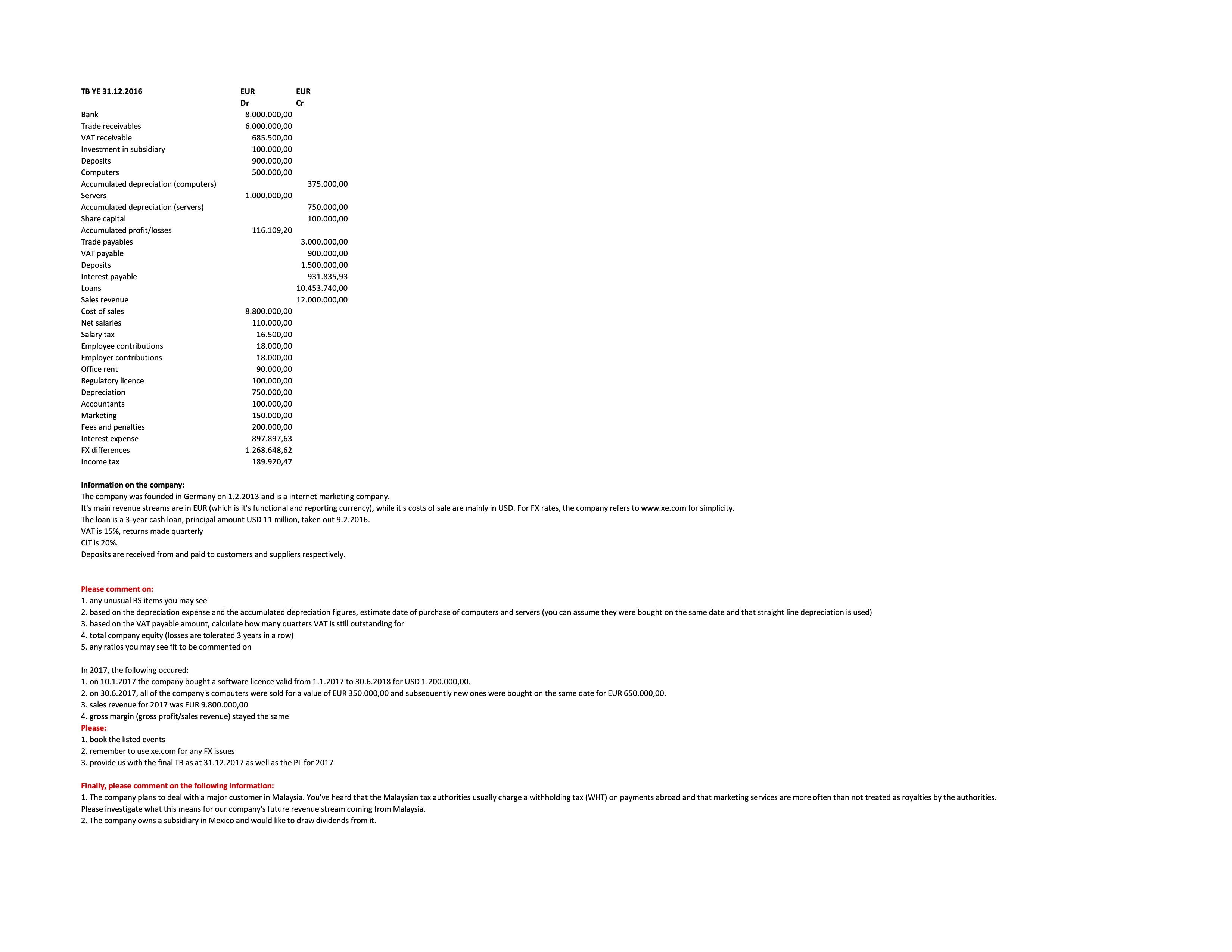 | TB YE 31.12.2016 | EUR | EUR |
|---|---|---|
| | Dr | Cr |
| Bank | 8.000.000,00 | |
| Trade receivables | 6.000.000,00 | |
| VAT receivable | 685.500,00 | |
| Investment in subsidiary | 100.000,00 | |
| Deposits | 900.000,00 | |
| Computers | 500.000,00 | |
| Accumulated depreciation (computers) | | 375.000,00 |
| Servers | 1.000.000,00 | |
| Accumulated depreciation (servers) | | 750.000,00 |
| Share capital | | 100.000,00 |
| Accumulated profit/losses | 116.109,20 | |
| Trade payables | | 3.000.000,00 |
| VAT payable | | 900.000,00 |
| Deposits | | 1.500.000,00 |
| Interest payable | | 931.835,93 |
| Loans | | 10.453.740,00 |
| Sales revenue | | 12.000.000,00 |
| Cost of sales | 8.800.000,00 | |
| Net salaries | 110.000,00 | |
| Salary tax | 16.500,00 | |
| Employee contributions | 18.000,00 | |
| Employer contributions | 18.000,00 | |
| Office rent | 90.000,00 | |
| Regulatory licence | 100.000,00 | |
| Depreciation | 750.000,00 | |
| Accountants | 100.000,00 | |
| Marketing | 150.000,00 | |
| Fees and penalties | 200.000,00 | |
| Interest expense | 897.897,63 | |
| FX differences | 1.268.648,62 | |
| Income tax | 189.920,47 | |

Information on the company:
The company was founded in Germany on 1.2.2013 and is a internet marketing company.
It's main revenue streams are in EUR (which is it's functional and reporting currency), while it's costs of sale are mainly in USD. For FX rates, the company refers to www.xe.com for simplicity.
The loan is a 3-year cash loan, principal amount USD 11 million, taken out 9.2.2016.
VAT is 15%, returns made quarterly
CIT is 20%.
Deposits are received from and paid to customers and suppliers respectively.

Please comment on:
1. any unusual BS items you may see
2. based on the depreciation expense and the accumulated depreciation figures, estimate date of purchase of computers and servers (you can assume they were bought on the same date and that straight line depreciation is used)
3. based on the VAT payable amount, calculate how many quarters VAT is still outstanding for
4. total company equity (losses are tolerated 3 years in a row)
5. any ratios you may see fit to be commented on

In 2017, the following occured:
1. on 10.1.2017 the company bought a software licence valid from 1.1.2017 to 30.6.2018 for USD 1.200.000,00.
2. on 30.6.2017, all of the company's computers were sold for a value of EUR 350.000,00 and subsequently new ones were bought on the same date for EUR 650.000,00.
3. sales revenue for 2017 was EUR 9.800.000,00
4. gross margin (gross profit/sales revenue) stayed the same
Please:
1. book the listed events
2. remember to use xe.com for any FX issues
3. provide us with the final TB as at 31.12.2017 as well as the PL for 2017

Finally, please comment on the following information:
1. The company plans to deal with a major customer in Malaysia. You've heard that the Malaysian tax authorities usually charge a withholding tax (WHT) on payments abroad and that marketing services are more often than not treated as royalties by the authorities.
Please investigate what this means for our company's future revenue stream coming from Malaysia.
2. The company owns a subsidiary in Mexico and would like to draw dividends from it.